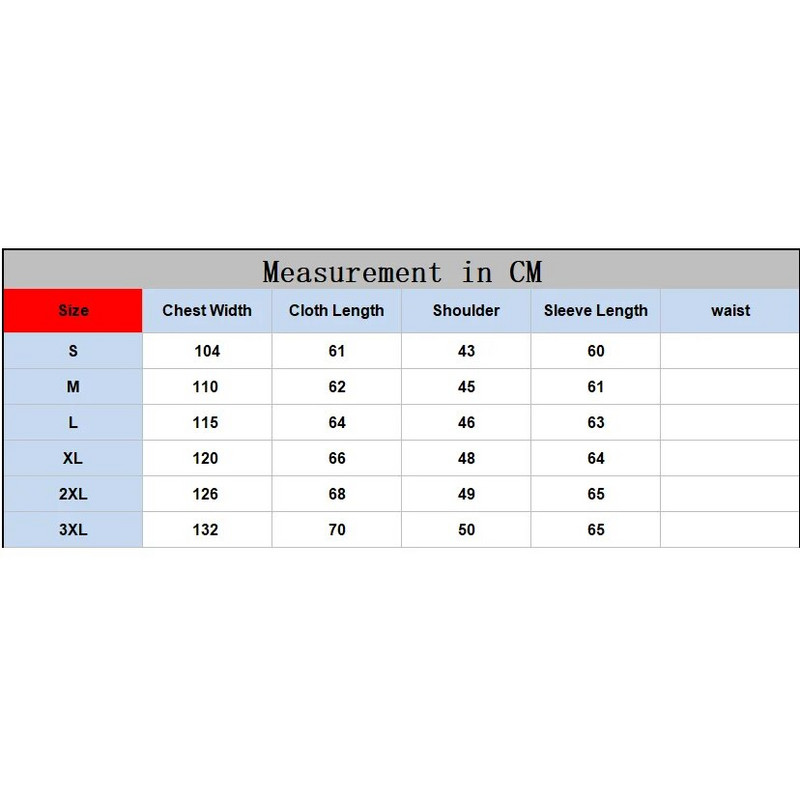 Measurement in CM

| Size | Chest Width | Cloth Length | Shoulder | Sleeve Length | waist |
|---|---|---|---|---|---|
| S | 104 | 61 | 43 | 60 | |
| M | 110 | 62 | 45 | 61 | |
| L | 115 | 64 | 46 | 63 | |
| XL | 120 | 66 | 48 | 64 | |
| 2XL | 126 | 68 | 49 | 65 | |
| 3XL | 132 | 70 | 50 | 65 | |